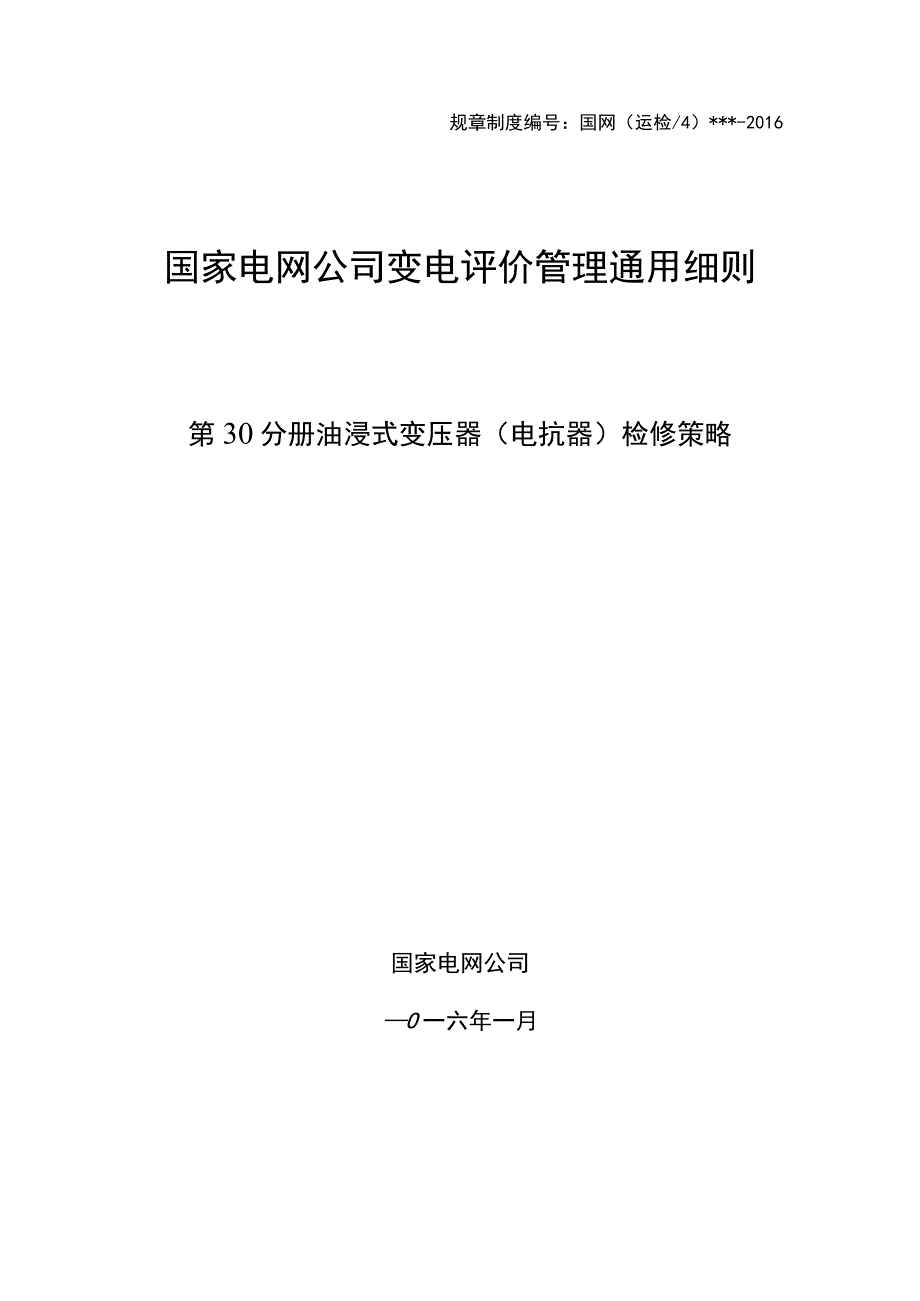 规章制度编号：国网（运检/4）***-2016

国家电网公司变电评价管理通用细则

第30分册油浸式变压器（电抗器）检修策略

国家电网公司

—0一六年一月